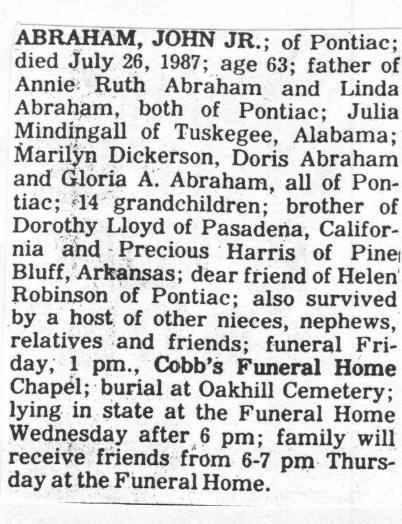 ABRAHAM, JOHN JR.; of Pontiac; died July 26, 1987; age 63; father of Annie Ruth Abraham and Linda Abraham, both of Pontiac; Julia Mindingall of Tuskegee, Alabama; Marilyn Dickerson, Doris Abraham and Gloria A. Abraham, all of Pontiac; 14 grandchildren; brother of Dorothy Lloyd of Pasadena, California and Precious Harris of Pine Bluff, Arkansas; dear friend of Helen Robinson of Pontiac; also survived by a host of other nieces, nephews, relatives and friends; funeral Friday, 1 pm., Cobb's Funeral Home Chapel; burial at Oakhill Cemetery; lying in state at the Funeral Home Wednesday after 6 pm; family will receive friends from 6-7 pm Thursday at the Funeral Home.